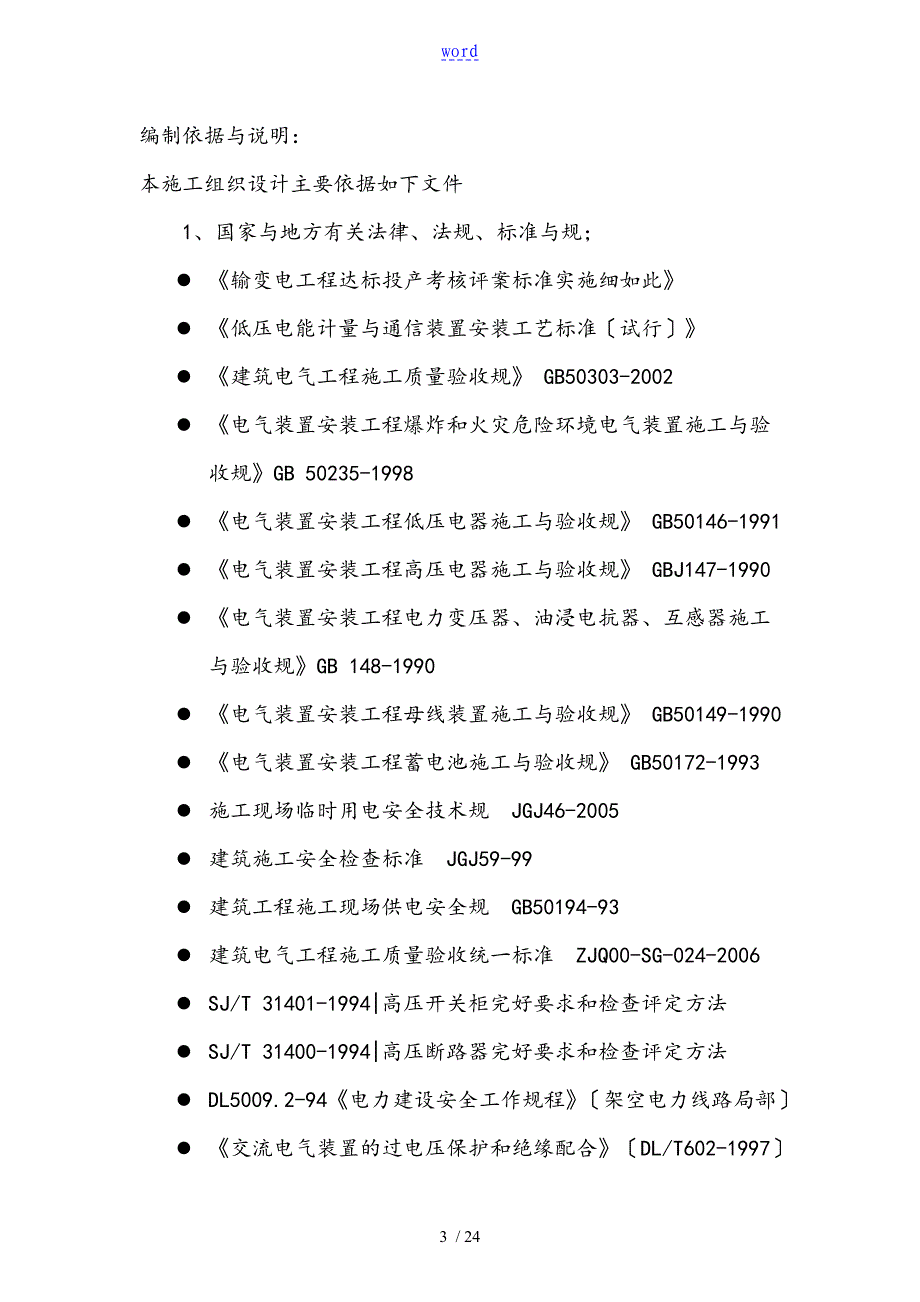 word

编制依据与说明：

本施工组织设计主要依据如下文件

1、国家与地方有关法律、法规、标准与规；

● 《输变电工程达标投产考核评案标准实施细如此》

● 《低压电能计量与通信装置安装工艺标准〔试行〕》

● 《建筑电气工程施工质量验收规》 GB50303-2002

● 《电气装置安装工程爆炸和火灾危险环境电气装置施工与验收规》GB 50235-1998

● 《电气装置安装工程低压电器施工与验收规》 GB50146-1991

● 《电气装置安装工程高压电器施工与验收规》 GBJ147-1990

● 《电气装置安装工程电力变压器、油浸电抗器、互感器施工与验收规》GB 148-1990

● 《电气装置安装工程母线装置施工与验收规》 GB50149-1990

● 《电气装置安装工程蓄电池施工与验收规》 GB50172-1993

● 施工现场临时用电安全技术规 JGJ46-2005

● 建筑施工安全检查标准 JGJ59-99

● 建筑工程施工现场供电安全规 GB50194-93

● 建筑电气工程施工质量验收统一标准 ZJQ00-SG-024-2006

● SJ/T 31401-1994|高压开关柜完好要求和检查评定方法

● SJ/T 31400-1994|高压断路器完好要求和检查评定方法

● DL5009.2-94《电力建设安全工作规程》〔架空电力线路局部〕

● 《交流电气装置的过电压保护和绝缘配合》〔DL/T602-1997〕

3 / 24